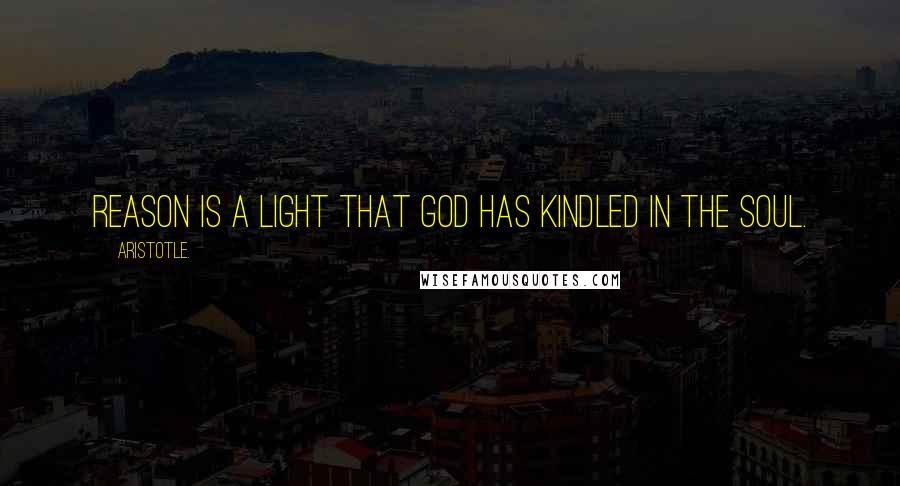 REASON IS A LIGHT THAT GOD HAS KINDLED IN THE SOUL.

ARISTOTLE.

WISEFAMOUSQUOTES.COM